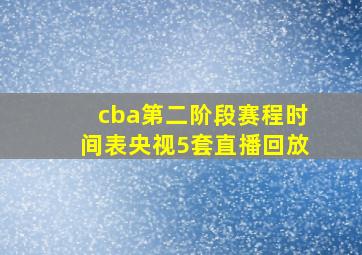 cba第二阶段赛程时间表央视5套直播回放